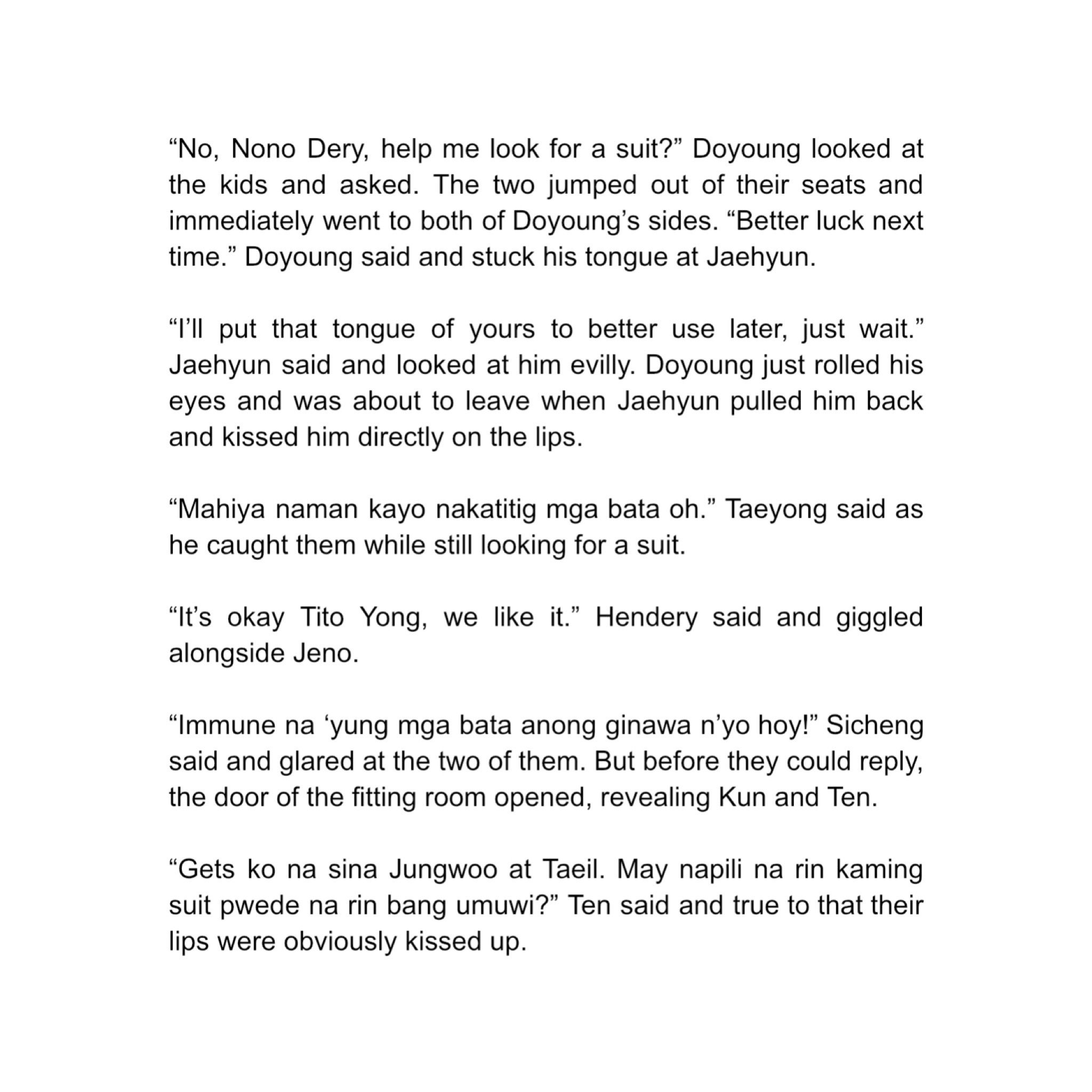 "No, Nono Dery, help me look for a suit?" Doyoung looked at the kids and asked. The two jumped out of their seats and immediately went to both of Doyoung's sides. "Better luck next time." Doyoung said and stuck his tongue at Jaehyun.

"I'll put that tongue of yours to better use later, just wait." Jaehyun said and looked at him evilly. Doyoung just rolled his eyes and was about to leave when Jaehyun pulled him back and kissed him directly on the lips.

"Mahiya naman kayo nakatitig mga bata oh." Taeyong said as he caught them while still looking for a suit.

"It's okay Tito Yong, we like it." Hendery said and giggled alongside Jeno.

"Immune na 'yung mga bata anong ginawa n'yo hoy!" Sicheng said and glared at the two of them. But before they could reply, the door of the fitting room opened, revealing Kun and Ten.

"Gets ko na sina Jungwoo at Taeil. May napili na rin kaming suit pwede na rin bang umuwi?" Ten said and true to that their lips were obviously kissed up.